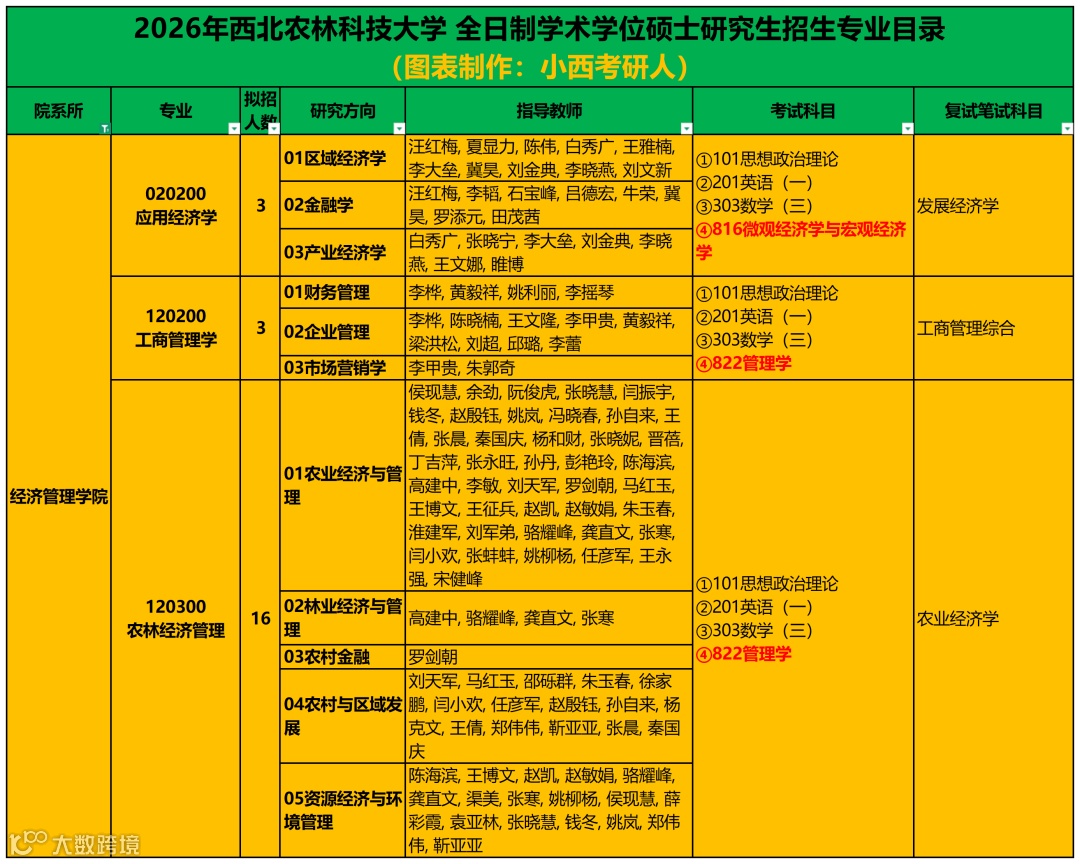 2026年西北农林科技大学 全日制学术学位硕士研究生招生专业目录
（图表制作：小西考研人）

| 院系所 | 专业 | 拟招人数 | 研究方向 | 指导教师 | 考试科目 | 复试笔试科目 |
|---|---|---|---|---|---|---|
| 经济管理学院 | 020200 应用经济学 | 3 | 01区域经济学 | 汪红梅, 夏显力, 陈伟, 白秀广, 王雅楠, 李大垒, 冀昊, 刘金典, 李晓燕, 刘文新 | ①101思想政治理论 ②201英语（一） ③303数学（三） ④816微观经济学与宏观经济学 | 发展经济学 |
| | | | 02金融学 | 汪红梅, 李韬, 石宝峰, 吕德宏, 牛荣, 冀昊, 罗添元, 田茂茜 | | |
| | | | 03产业经济学 | 白秀广, 张晓宁, 李大垒, 刘金典, 李晓燕, 王文娜, 睢博 | | |
| | 120200 工商管理学 | 3 | 01财务管理 | 李桦, 黄毅祥, 姚利丽, 李摇琴 | ①101思想政治理论 ②201英语（一） ③303数学（三） ④822管理学 | 工商管理综合 |
| | | | 02企业管理 | 李桦, 陈晓楠, 王文隆, 李甲贵, 黄毅祥, 梁洪松, 刘超, 邱璐, 李蕾 | | |
| | | | 03市场营销学 | 李甲贵, 朱郭奇 | | |
| | 120300 农林经济管理 | 16 | 01农业经济与管理 | 侯现慧, 余劲, 阮俊虎, 张晓慧, 闫振宇, 钱冬, 赵殷钰, 姚岚, 冯晓春, 孙自来, 王倩, 张晨, 秦国庆, 杨和财, 张晓妮, 晋蓓, 丁吉萍, 张永旺, 孙丹, 彭艳玲, 陈海滨, 高建中, 李敏, 刘天军, 罗剑朝, 马红玉, 王博文, 王征兵, 赵凯, 赵敏娟, 朱玉春, 淮建军, 刘军弟, 骆耀峰, 龚直文, 张寒, 闫小欢, 张蚌蚌, 姚柳杨, 任彦军, 王永强, 宋健峰 | ①101思想政治理论 ②201英语（一） ③303数学（三） ④822管理学 | 农业经济学 |
| | | | 02林业经济与管理 | 高建中, 骆耀峰, 龚直文, 张寒 | | |
| | | | 03农村金融 | 罗剑朝 | | |
| | | | 04农村与区域发展 | 刘天军, 马红玉, 邵砾群, 朱玉春, 徐家鹏, 闫小欢, 任彦军, 赵殷钰, 孙自来, 杨克文, 王倩, 郑伟伟, 靳亚亚, 张晨, 秦国庆 | | |
| | | | 05资源经济与环境管理 | 陈海滨, 王博文, 赵凯, 赵敏娟, 骆耀峰, 龚直文, 渠美, 张寒, 姚柳杨, 侯现慧, 薛彩霞, 袁亚林, 张晓慧, 钱冬, 姚岚, 郑伟伟, 靳亚亚 | | |

大数跨境